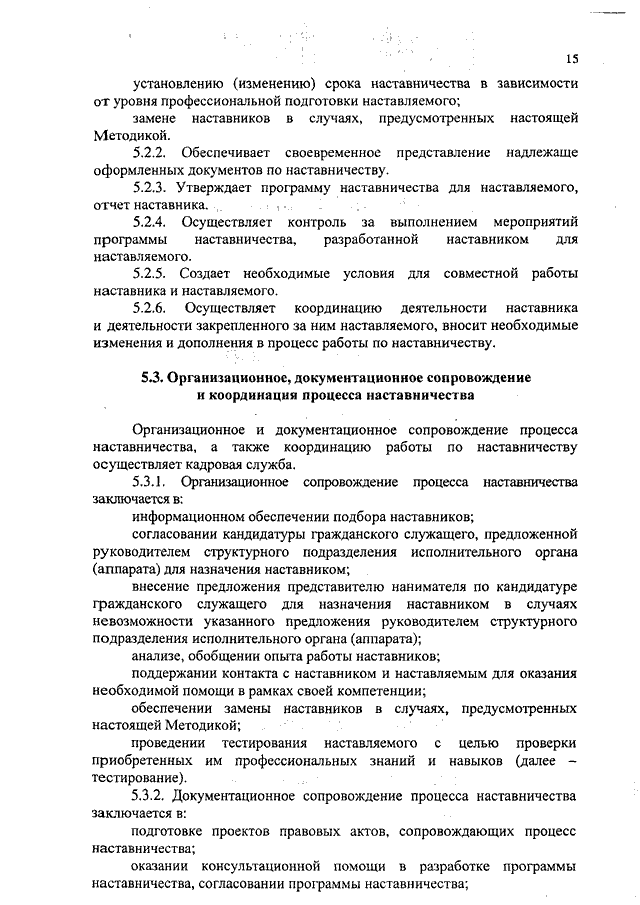 15

установлению (изменению) срока наставничества в зависимости от уровня профессиональной подготовки наставляемого;

замене наставников в случаях, предусмотренных настоящей Методикой.

5.2.2. Обеспечивает своевременное представление надлежаще оформленных документов по наставничеству.

5.2.3. Утверждает программу наставничества для наставляемого, отчет наставника.

5.2.4. Осуществляет контроль за выполнением мероприятий программы наставничества, разработанной наставником для наставляемого.

5.2.5. Создает необходимые условия для совместной работы наставника и наставляемого.

5.2.6. Осуществляет координацию деятельности наставника и деятельности закрепленного за ним наставляемого, вносит необходимые изменения и дополнения в процесс работы по наставничеству.

5.3. Организационное, документационное сопровождение и координация процесса наставничества

Организационное и документационное сопровождение процесса наставничества, а также координацию работы по наставничеству осуществляет кадровая служба.

5.3.1. Организационное сопровождение процесса наставничества заключается в:

информационном обеспечении подбора наставников;

согласовании кандидатуры гражданского служащего, предложенной руководителем структурного подразделения исполнительного органа (аппарата) для назначения наставником;

внесение предложения представителю нанимателя по кандидатуре гражданского служащего для назначения наставником в случаях невозможности указанного предложения руководителем структурного подразделения исполнительного органа (аппарата);

анализе, обобщении опыта работы наставников;

поддержании контакта с наставником и наставляемым для оказания необходимой помощи в рамках своей компетенции;

обеспечении замены наставников в случаях, предусмотренных настоящей Методикой;

проведении тестирования наставляемого с целью проверки приобретенных им профессиональных знаний и навыков (далее – тестирование).

5.3.2. Документационное сопровождение процесса наставничества заключается в:

подготовке проектов правовых актов, сопровождающих процесс наставничества;

оказании консультационной помощи в разработке программы наставничества, согласовании программы наставничества;